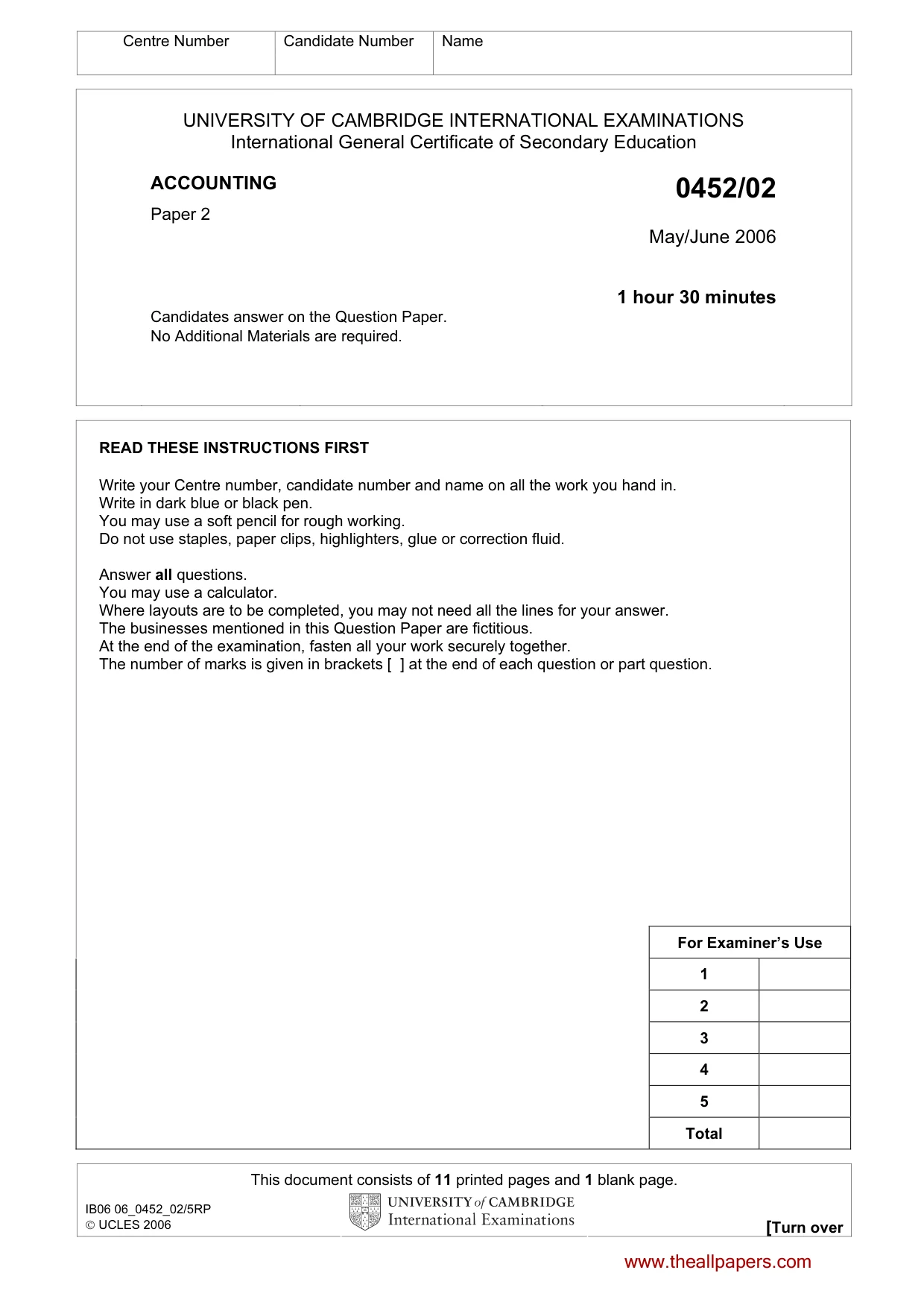 Centre Number Candidate Number Name

UNIVERSITY OF CAMBRIDGE INTERNATIONAL EXAMINATIONS
International General Certificate of Secondary Education

ACCOUNTING
0452/02

Paper 2

May/June 2006

1 hour 30 minutes

Candidates answer on the Question Paper.
No Additional Materials are required.

READ THESE INSTRUCTIONS FIRST

Write your Centre number, candidate number and name on all the work you hand in.
Write in dark blue or black pen.
You may use a soft pencil for rough working.
Do not use staples, paper clips, highlighters, glue or correction fluid.

Answer all questions.
You may use a calculator.
Where layouts are to be completed, you may not need all the lines for your answer.
The businesses mentioned in this Question Paper are fictitious.
At the end of the examination, fasten all your work securely together.
The number of marks is given in brackets [ ] at the end of each question or part question.

| For Examiner's Use | |
|---|---|
| 1 | |
| 2 | |
| 3 | |
| 4 | |
| 5 | |
| Total | |

This document consists of 11 printed pages and 1 blank page.

IB06 06_0452_02/5RP
© UCLES 2006

UNIVERSITY of CAMBRIDGE
International Examinations

[Turn over

www.theallpapers.com